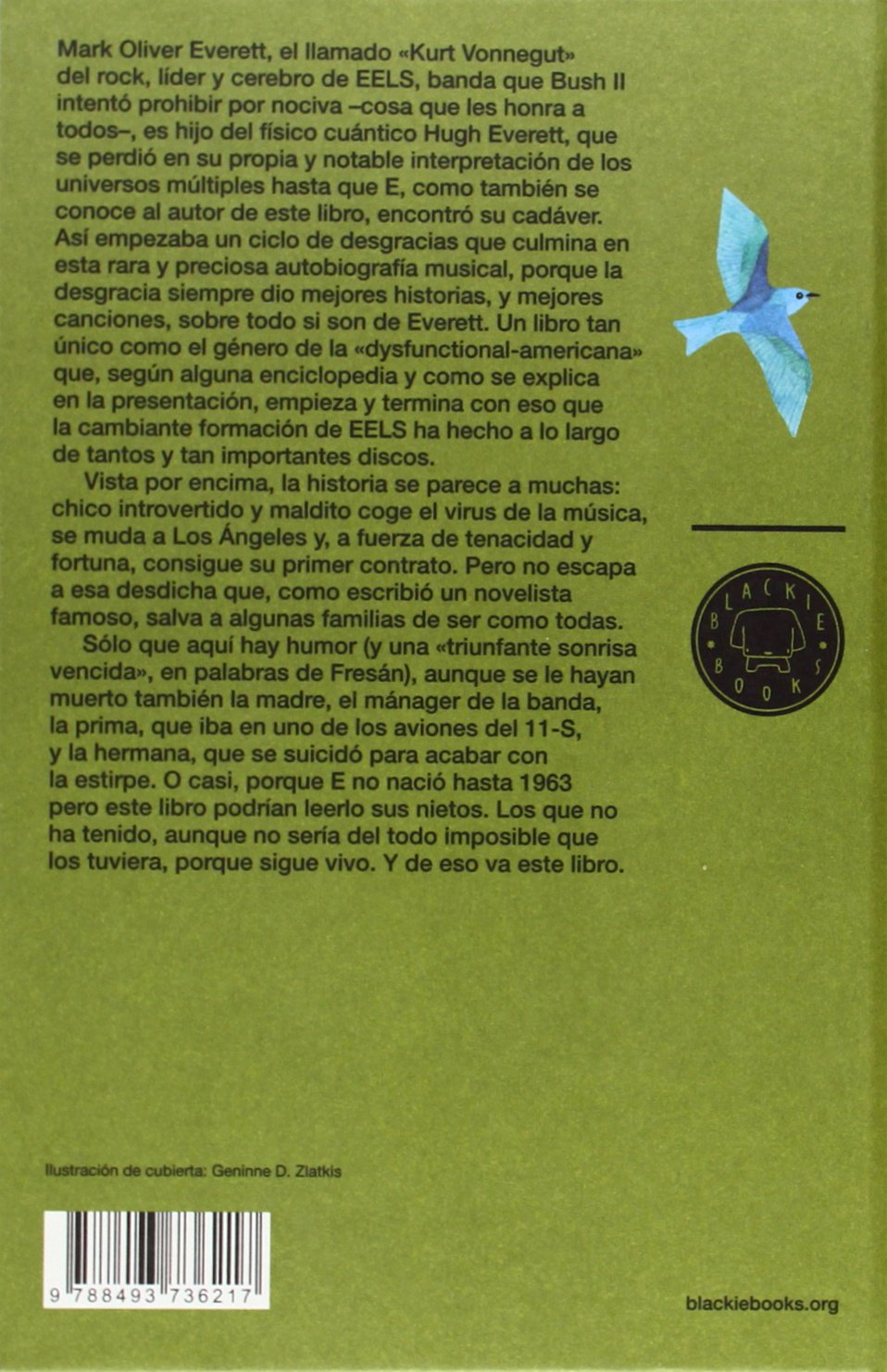 Mark Oliver Everett, el llamado «Kurt Vonnegut» del rock, líder y cerebro de EELS, banda que Bush II intentó prohibir por nociva –cosa que les honra a todos–, es hijo del físico cuántico Hugh Everett, que se perdió en su propia y notable interpretación de los universos múltiples hasta que E, como también se conoce al autor de este libro, encontró su cadáver. Así empezaba un ciclo de desgracias que culmina en esta rara y preciosa autobiografía musical, porque la desgracia siempre dio mejores historias, y mejores canciones, sobre todo si son de Everett. Un libro tan único como el género de la «dysfunctional-americana» que, según alguna enciclopedia y como se explica en la presentación, empieza y termina con eso que la cambiante formación de EELS ha hecho a lo largo de tantos y tan importantes discos.

Vista por encima, la historia se parece a muchas: chico introvertido y maldito coge el virus de la música, se muda a Los Ángeles y, a fuerza de tenacidad y fortuna, consigue su primer contrato. Pero no escapa a esa desdicha que, como escribió un novelista famoso, salva a algunas familias de ser como todas.

Sólo que aquí hay humor (y una «triunfante sonrisa vencida», en palabras de Fresán), aunque se le hayan muerto también la madre, el mánager de la banda, la prima, que iba en uno de los aviones del 11-S, y la hermana, que se suicidó para acabar con la estirpe. O casi, porque E no nació hasta 1963 pero este libro podrían leerlo sus nietos. Los que no ha tenido, aunque no sería del todo imposible que los tuviera, porque sigue vivo. Y de eso va este libro.

BLACKIE BOOKS

Ilustración de cubierta: Geninne D. Zlatkis

9 788493 736217

blackiebooks.org